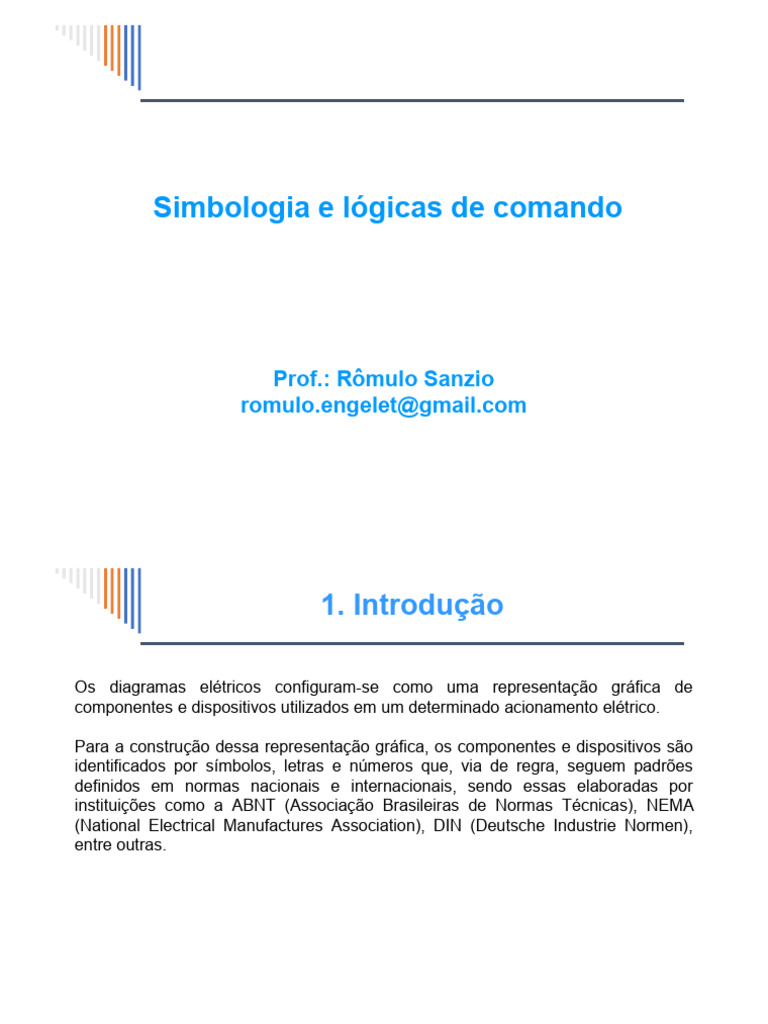 Simbologia e lógicas de comando

Prof.: Rômulo Sanzio
romulo.engelet@gmail.com

1. Introdução

Os diagramas elétricos configuram-se como uma representação gráfica de componentes e dispositivos utilizados em um determinado acionamento elétrico.

Para a construção dessa representação gráfica, os componentes e dispositivos são identificados por símbolos, letras e números que, via de regra, seguem padrões definidos em normas nacionais e internacionais, sendo essas elaboradas por instituições como a ABNT (Associação Brasileiras de Normas Técnicas), NEMA (National Electrical Manufactures Association), DIN (Deutsche Industrie Normen), entre outras.